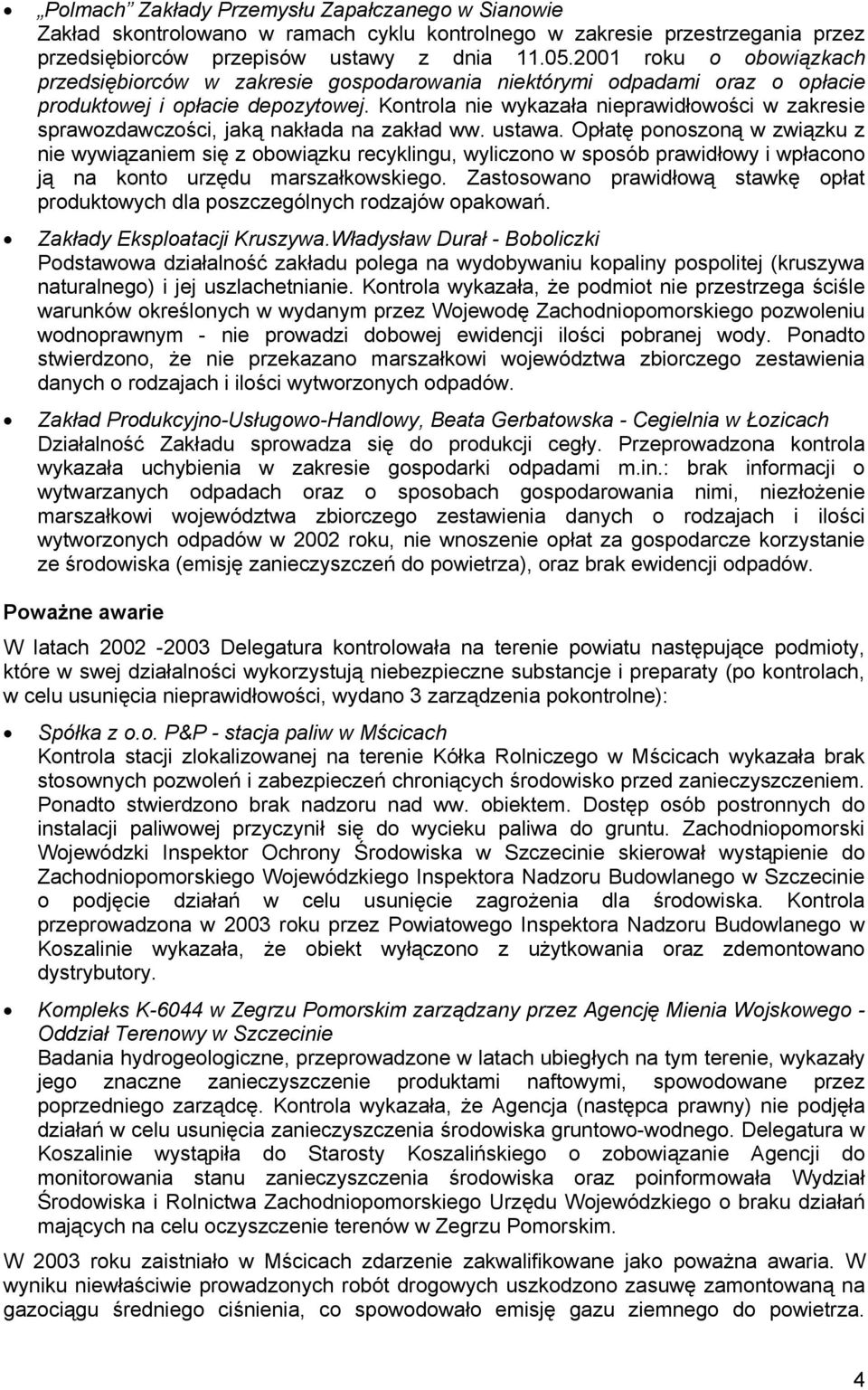 • „Polmach” Zakłady Przemysłu Zapałczanego w Sianowie
Zakład skontrolowano w ramach cyklu kontrolnego w zakresie przestrzegania przez przedsiębiorców przepisów ustawy z dnia 11.05.2001 roku o obowiązkach przedsiębiorców w zakresie gospodarowania niektórymi odpadami oraz o opłacie produktowej i opłacie depozytowej. Kontrola nie wykazała nieprawidłowości w zakresie sprawozdawczości, jaką nakłada na zakład ww. ustawa. Opłatę ponoszoną w związku z nie wywiązaniem się z obowiązku recyklingu, wyliczono w sposób prawidłowy i wpłacono ją na konto urzędu marszałkowskiego. Zastosowano prawidłową stawkę opłat produktowych dla poszczególnych rodzajów opakowań.

• Zakłady Eksploatacji Kruszywa.Władysław Durał - Boboliczki
Podstawowa działalność zakładu polega na wydobywaniu kopaliny pospolitej (kruszywa naturalnego) i jej uszlachetnianie. Kontrola wykazała, że podmiot nie przestrzega ściśle warunków określonych w wydanym przez Wojewodę Zachodniopomorskiego pozwoleniu wodnoprawnym - nie prowadzi dobowej ewidencji ilości pobranej wody. Ponadto stwierdzono, że nie przekazano marszałkowi województwa zbiorczego zestawienia danych o rodzajach i ilości wytworzonych odpadów.

• Zakład Produkcyjno-Usługowo-Handlowy, Beata Gerbatowska - Cegielnia w Łozicach
Działalność Zakładu sprowadza się do produkcji cegły. Przeprowadzona kontrola wykazała uchybienia w zakresie gospodarki odpadami m.in.: brak informacji o wytwarzanych odpadach oraz o sposobach gospodarowania nimi, niezłożenie marszałkowi województwa zbiorczego zestawienia danych o rodzajach i ilości wytworzonych odpadów w 2002 roku, nie wnoszenie opłat za gospodarcze korzystanie ze środowiska (emisję zanieczyszczeń do powietrza), oraz brak ewidencji odpadów.

Poważne awarie

W latach 2002 -2003 Delegatura kontrolowała na terenie powiatu następujące podmioty, które w swej działalności wykorzystują niebezpieczne substancje i preparaty (po kontrolach, w celu usunięcia nieprawidłowości, wydano 3 zarządzenia pokontrolne):

• Spółka z o.o. P&P - stacja paliw w Mścicach
Kontrola stacji zlokalizowanej na terenie Kółka Rolniczego w Mścicach wykazała brak stosownych pozwoleń i zabezpieczeń chroniących środowisko przed zanieczyszczeniem. Ponadto stwierdzono brak nadzoru nad ww. obiektem. Dostęp osób postronnych do instalacji paliwowej przyczynił się do wycieku paliwa do gruntu. Zachodniopomorski Wojewódzki Inspektor Ochrony Środowiska w Szczecinie skierował wystąpienie do Zachodniopomorskiego Wojewódzkiego Inspektora Nadzoru Budowlanego w Szczecinie o podjęcie działań w celu usunięcie zagrożenia dla środowiska. Kontrola przeprowadzona w 2003 roku przez Powiatowego Inspektora Nadzoru Budowlanego w Koszalinie wykazała, że obiekt wyłączono z użytkowania oraz zdemontowano dystrybutory.

• Kompleks K-6044 w Zegrzu Pomorskim zarządzany przez Agencję Mienia Wojskowego - Oddział Terenowy w Szczecinie
Badania hydrogeologiczne, przeprowadzone w latach ubiegłych na tym terenie, wykazały jego znaczne zanieczyszczenie produktami naftowymi, spowodowane przez poprzedniego zarządcę. Kontrola wykazała, że Agencja (następca prawny) nie podjęła działań w celu usunięcia zanieczyszczenia środowiska gruntowo-wodnego. Delegatura w Koszalinie wystąpiła do Starosty Koszalińskiego o zobowiązanie Agencji do monitorowania stanu zanieczyszczenia środowiska oraz poinformowała Wydział Środowiska i Rolnictwa Zachodniopomorskiego Urzędu Wojewódzkiego o braku działań mających na celu oczyszczenie terenów w Zegrzu Pomorskim.

W 2003 roku zaistniało w Mścicach zdarzenie zakwalifikowane jako poważna awaria. W wyniku niewłaściwie prowadzonych robót drogowych uszkodzono zasuwę zamontowaną na gazociągu średniego ciśnienia, co spowodowało emisję gazu ziemnego do powietrza.

4